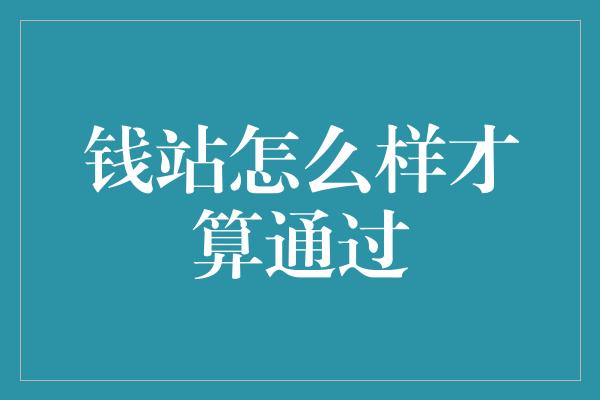 钱站怎么样才算通过